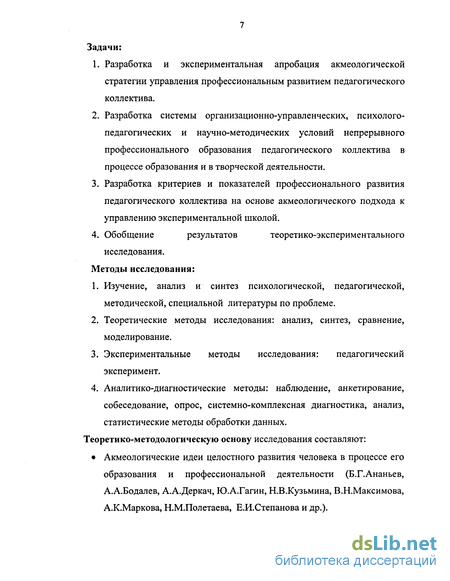 7

Задачи:

1. Разработка и экспериментальная апробация акмеологической стратегии управления профессиональным развитием педагогического коллектива.

2. Разработка системы организационно-управленческих, психолого-педагогических и научно-методических условий непрерывного профессионального образования педагогического коллектива в процессе образования и в творческой деятельности.

3. Разработка критериев и показателей профессионального развития педагогического коллектива на основе акмеологического подхода к управлению экспериментальной школой.

4. Обобщение результатов теоретико-экспериментального исследования.

Методы исследования:

1. Изучение, анализ и синтез психологической, педагогической, методической, специальной литературы по проблеме.

2. Теоретические методы исследования: анализ, синтез, сравнение, моделирование.

3. Экспериментальные методы исследования: педагогический эксперимент.

4. Аналитико-диагностические методы: наблюдение, анкетирование, собеседование, опрос, системно-комплексная диагностика, анализ, статистические методы обработки данных.

Теоретико-методологическую основу исследования составляют:

• Акмеологические идеи целостного развития человека в процессе его образования и профессиональной деятельности (Б.Г.Ананьев, А.А.Бодалев, А.А.Деркач, Ю.А.Гагин, Н.В.Кузьмина, В.Н.Максимова, А.К.Маркова, Н.М.Полетаева, Е.И.Степанова и др.).

dsLib.net
библиотека диссертаций